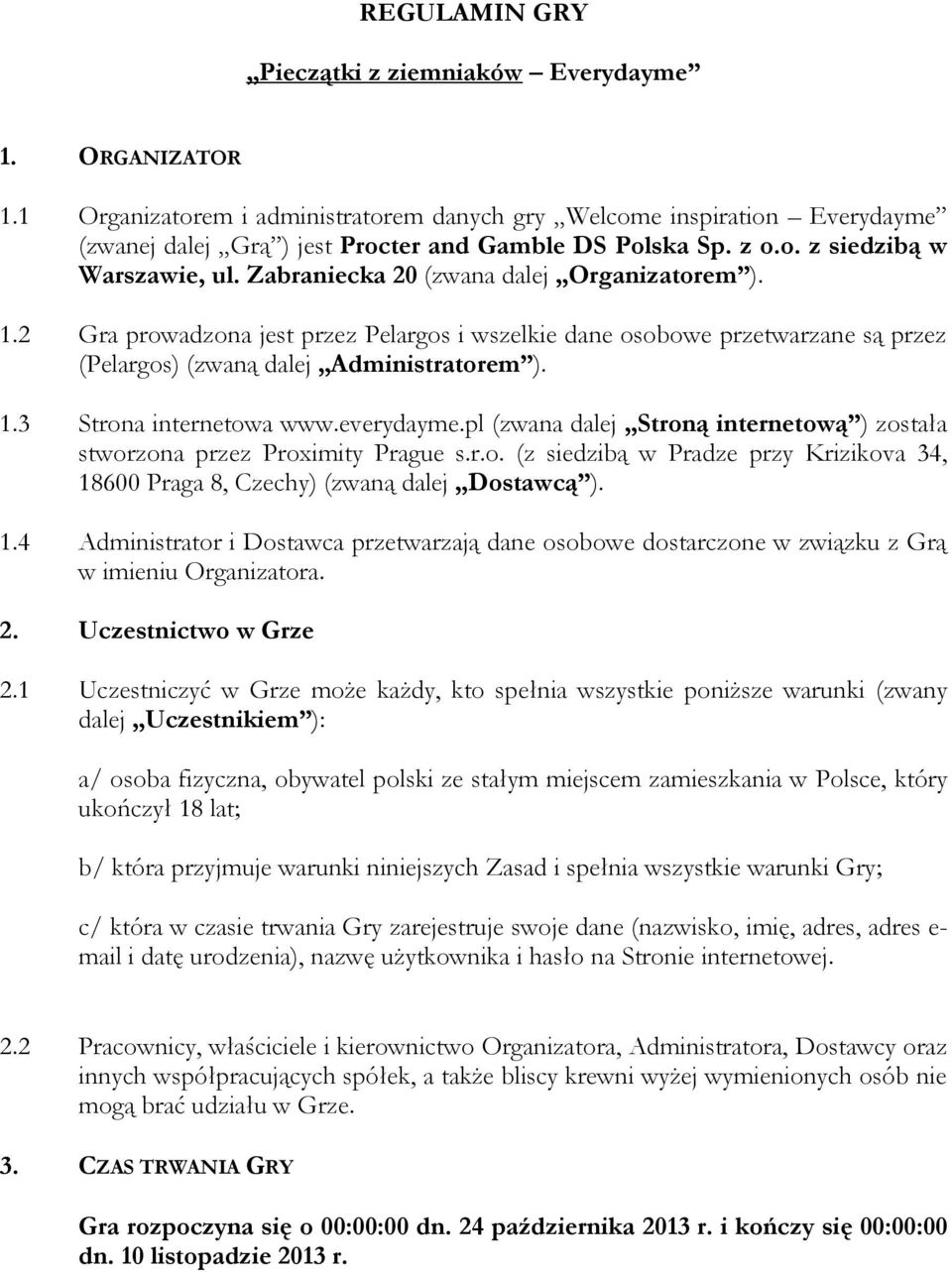 REGULAMIN GRY

„Pieczątki z ziemniaków – Everydayme”

1. ORGANIZATOR

1.1 Organizatorem i administratorem danych gry „Welcome inspiration – Everydayme” (zwanej dalej „Grą”) jest Procter and Gamble DS Polska Sp. z o.o. z siedzibą w Warszawie, ul. Zabraniecka 20 (zwana dalej „Organizatorem”).

1.2 Gra prowadzona jest przez Pelargos i wszelkie dane osobowe przetwarzane są przez (Pelargos) (zwaną dalej „Administratorem”).

1.3 Strona internetowa www.everydayme.pl (zwana dalej „Stroną internetową”) została stworzona przez Proximity Prague s.r.o. (z siedzibą w Pradze przy Krizikova 34, 18600 Praga 8, Czechy) (zwaną dalej „Dostawcą”).

1.4 Administrator i Dostawca przetwarzają dane osobowe dostarczone w związku z Grą w imieniu Organizatora.

2. Uczestnictwo w Grze

2.1 Uczestniczyć w Grze może każdy, kto spełnia wszystkie poniższe warunki (zwany dalej „Uczestnikiem”):

a/ osoba fizyczna, obywatel polski ze stałym miejscem zamieszkania w Polsce, który ukończył 18 lat;

b/ która przyjmuje warunki niniejszych Zasad i spełnia wszystkie warunki Gry;

c/ która w czasie trwania Gry zarejestruje swoje dane (nazwisko, imię, adres, adres e-mail i datę urodzenia), nazwę użytkownika i hasło na Stronie internetowej.

2.2 Pracownicy, właściciele i kierownictwo Organizatora, Administratora, Dostawcy oraz innych współpracujących spółek, a także bliscy krewni wyżej wymienionych osób nie mogą brać udziału w Grze.

3. CZAS TRWANIA GRY

Gra rozpoczyna się o 00:00:00 dn. 24 października 2013 r. i kończy się 00:00:00 dn. 10 listopadzie 2013 r.